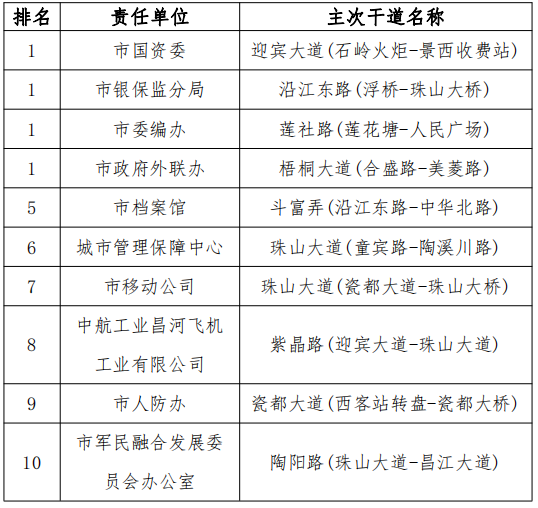 | 排名 | 责任单位 | 主次干道名称 |
|---|---|---|
| 1 | 市国资委 | 迎宾大道(石岭火炬-景西收费站) |
| 1 | 市银保监分局 | 沿江东路(浮桥-珠山大桥) |
| 1 | 市委编办 | 莲社路(莲花塘-人民广场) |
| 1 | 市政府外联办 | 梧桐大道(合盛路-美菱路) |
| 5 | 市档案馆 | 斗富弄(沿江东路-中华北路) |
| 6 | 城市管理保障中心 | 珠山大道(童宾路-陶溪川路) |
| 7 | 市移动公司 | 珠山大道(瓷都大道-珠山大桥) |
| 8 | 中航工业昌河飞机工业有限公司 | 紫晶路(迎宾大道-珠山大道) |
| 9 | 市人防办 | 瓷都大道(西客站转盘-瓷都大桥) |
| 10 | 市军民融合发展委员会办公室 | 陶阳路(珠山大道-昌江大道) |